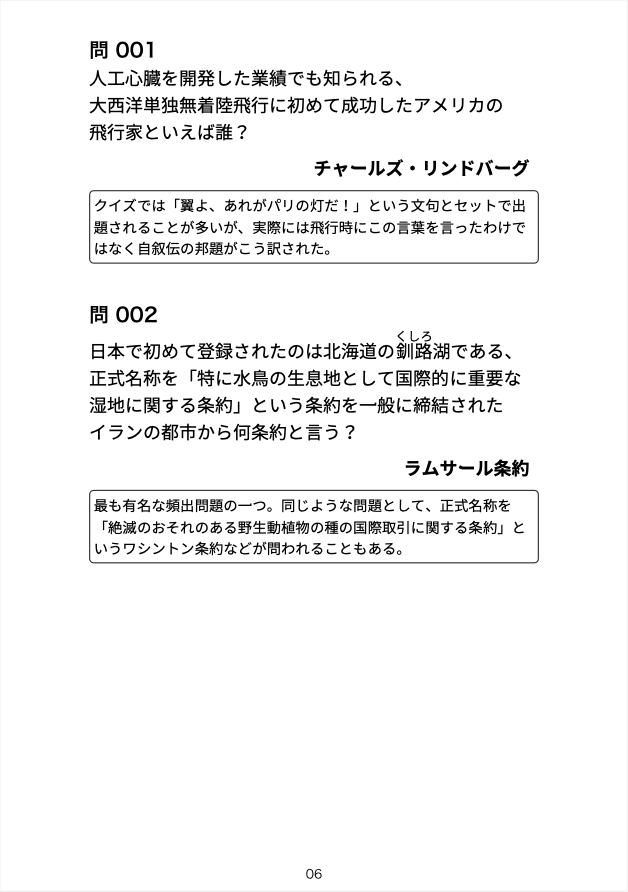 問 001
人工心臓を開発した業績でも知られる、大西洋単独無着陸飛行に初めて成功したアメリカの飛行家といえば誰？

チャールズ・リンドバーグ

クイズでは「翼よ、あれがパリの灯だ！」という文句とセットで出題されることが多いが、実際には飛行時にこの言葉を言ったわけではなく自叙伝の邦題がこう訳された。

問 002
日本で初めて登録されたのは北海道の釧路（くしろ）湖である、正式名称を「特に水鳥の生息地として国際的に重要な湿地に関する条約」という条約を一般に締結されたイランの都市から何条約と言う？

ラムサール条約

最も有名な頻出問題の一つ。同じような問題として、正式名称を「絶滅のおそれのある野生動植物の種の国際取引に関する条約」というワシントン条約などが問われることもある。

06